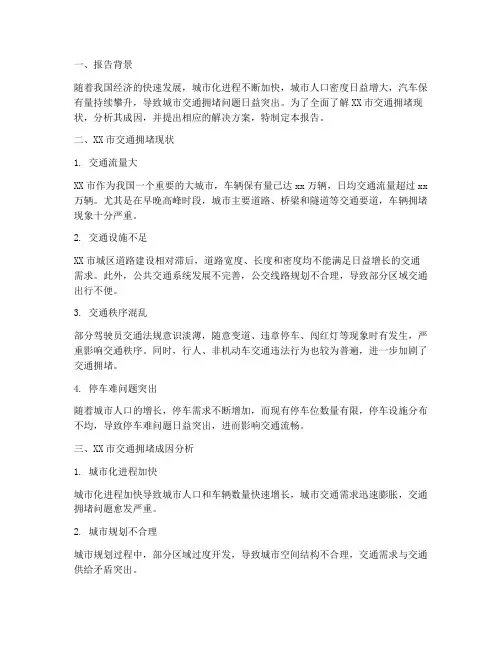 一、报告背景

随着我国经济的快速发展，城市化进程不断加快，城市人口密度日益增大，汽车保有量持续攀升，导致城市交通拥堵问题日益突出。为了全面了解XX市交通拥堵现状，分析其成因，并提出相应的解决方案，特制定本报告。

二、XX市交通拥堵现状

1. 交通流量大

XX市作为我国一个重要的大城市，车辆保有量已达xx万辆，日均交通流量超过xx万辆。尤其是在早晚高峰时段，城市主要道路、桥梁和隧道等交通要道，车辆拥堵现象十分严重。

2. 交通设施不足

XX市城区道路建设相对滞后，道路宽度、长度和密度均不能满足日益增长的交通需求。此外，公共交通系统发展不完善，公交线路规划不合理，导致部分区域交通出行不便。

3. 交通秩序混乱

部分驾驶员交通法规意识淡薄，随意变道、违章停车、闯红灯等现象时有发生，严重影响交通秩序。同时，行人、非机动车交通违法行为也较为普遍，进一步加剧了交通拥堵。

4. 停车难问题突出

随着城市人口的增长，停车需求不断增加，而现有停车位数量有限，停车设施分布不均，导致停车难问题日益突出，进而影响交通流畅。

三、XX市交通拥堵成因分析

1. 城市化进程加快

城市化进程加快导致城市人口和车辆数量快速增长，城市交通需求迅速膨胀，交通拥堵问题愈发严重。

2. 城市规划不合理

城市规划过程中，部分区域过度开发，导致城市空间结构不合理，交通需求与交通供给矛盾突出。